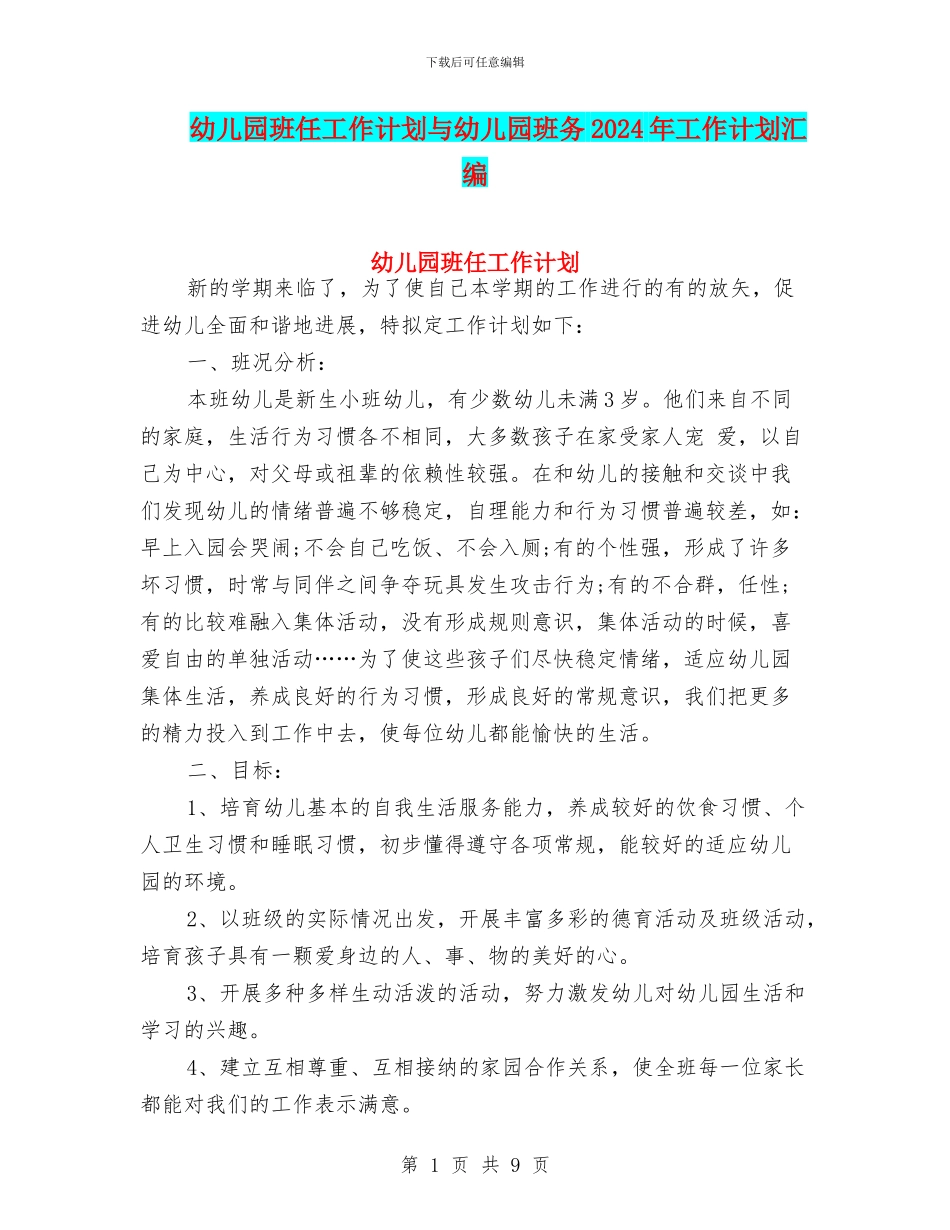 下载后可任意编辑

幼儿园班任工作计划与幼儿园班务2024年工作计划汇编

幼儿园班任工作计划

新的学期来临了，为了使自己本学期的工作进行的有的放矢，促进幼儿全面和谐地进展，特拟定工作计划如下：

一、班况分析：

本班幼儿是新生小班幼儿，有少数幼儿未满3岁。他们来自不同的家庭，生活行为习惯各不相同，大多数孩子在家受家人宠 爱，以自己为中心，对父母或祖辈的依赖性较强。在和幼儿的接触和交谈中我们发现幼儿的情绪普遍不够稳定，自理能力和行为习惯普遍较差，如：早上入园会哭闹;不会自己吃饭、不会入厕;有的个性强，形成了许多坏习惯，时常与同伴之间争夺玩具发生攻击行为;有的不合群，任性;有的比较难融入集体活动，没有形成规则意识，集体活动的时候，喜爱自由的单独活动……为了使这些孩子们尽快稳定情绪，适应幼儿园集体生活，养成良好的行为习惯，形成良好的常规意识，我们把更多的精力投入到工作中去，使每位幼儿都能愉快的生活。

二、目标：

1、培育幼儿基本的自我生活服务能力，养成较好的饮食习惯、个人卫生习惯和睡眠习惯，初步懂得遵守各项常规，能较好的适应幼儿园的环境。

2、以班级的实际情况出发，开展丰富多彩的德育活动及班级活动，培育孩子具有一颗爱身边的人、事、物的美好的心。

3、开展多种多样生动活泼的活动，努力激发幼儿对幼儿园生活和学习的兴趣。

4、建立互相尊重、互相接纳的家园合作关系，使全班每一位家长都能对我们的工作表示满意。

第 1 页 共 9 页